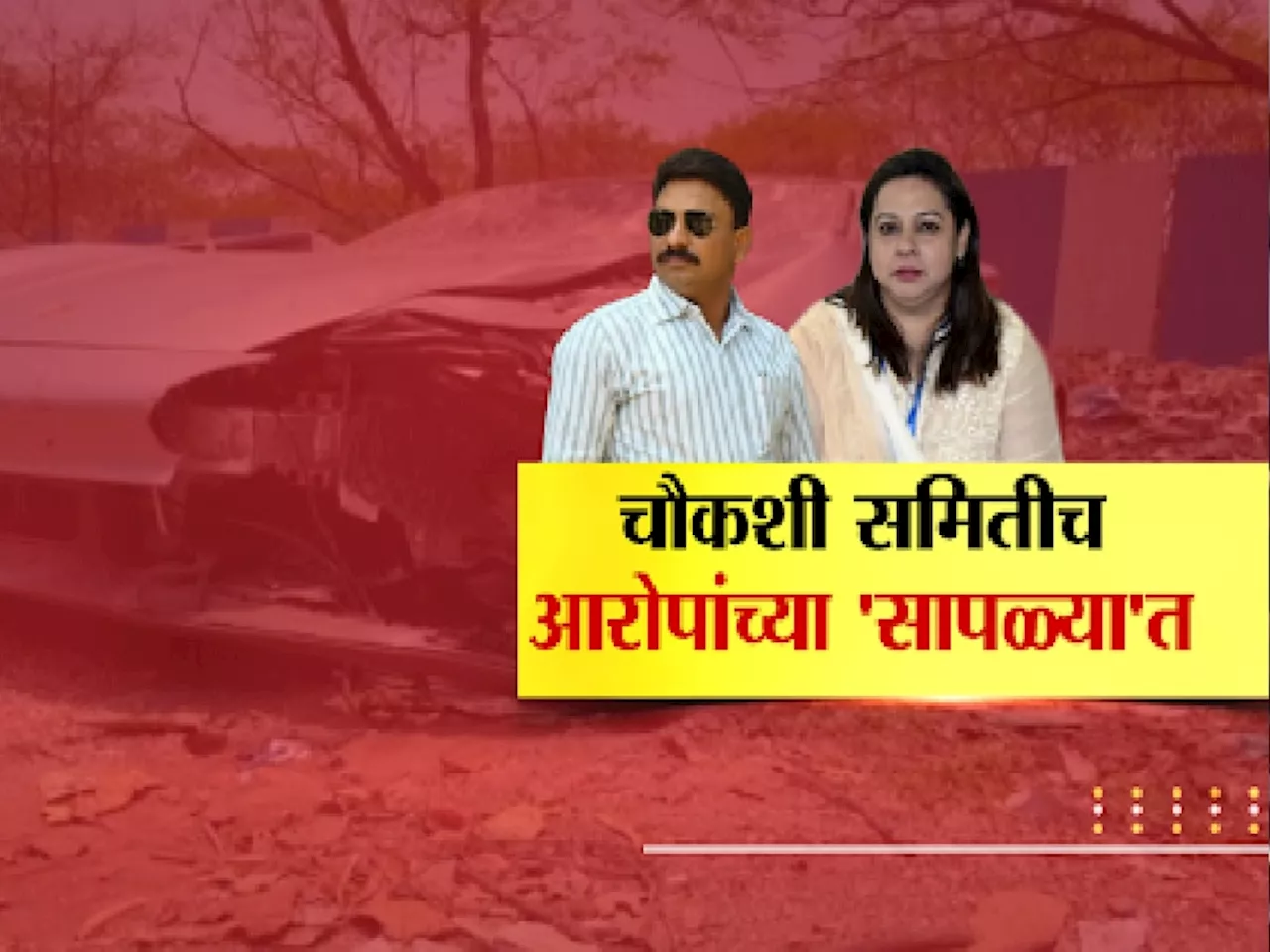 चौकशी समितीच
आरोपांच्या 'सापळ्या'त